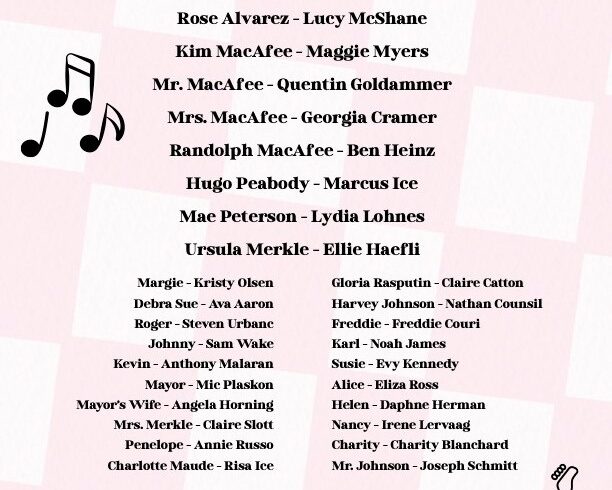 Rose Alvarez - Lucy McShane

Kim MacAfee - Maggie Myers

Mr. MacAfee - Quentin Goldammer

Mrs. MacAfee - Georgia Cramer

Randolph MacAfee - Ben Heinz

Hugo Peabody - Marcus Ice

Mae Peterson - Lydia Lohnes

Ursula Merkle - Ellie Haefli

Margie - Kristy Olsen
Debra Sue - Ava Aaron
Roger - Steven Urbanc
Johnny - Sam Wake
Kevin - Anthony Malaran
Mayor - Mic Plaskon
Mayor's Wife - Angela Horning
Mrs. Merkle - Claire Slott
Penelope - Annie Russo
Charlotte Maude - Risa Ice

Gloria Rasputin - Claire Catton
Harvey Johnson - Nathan Counsil
Freddie - Freddie Couri
Karl - Noah James
Susie - Evy Kennedy
Alice - Eliza Ross
Helen - Daphne Herman
Nancy - Irene Lervaag
Charity - Charity Blanchard
Mr. Johnson - Joseph Schmitt